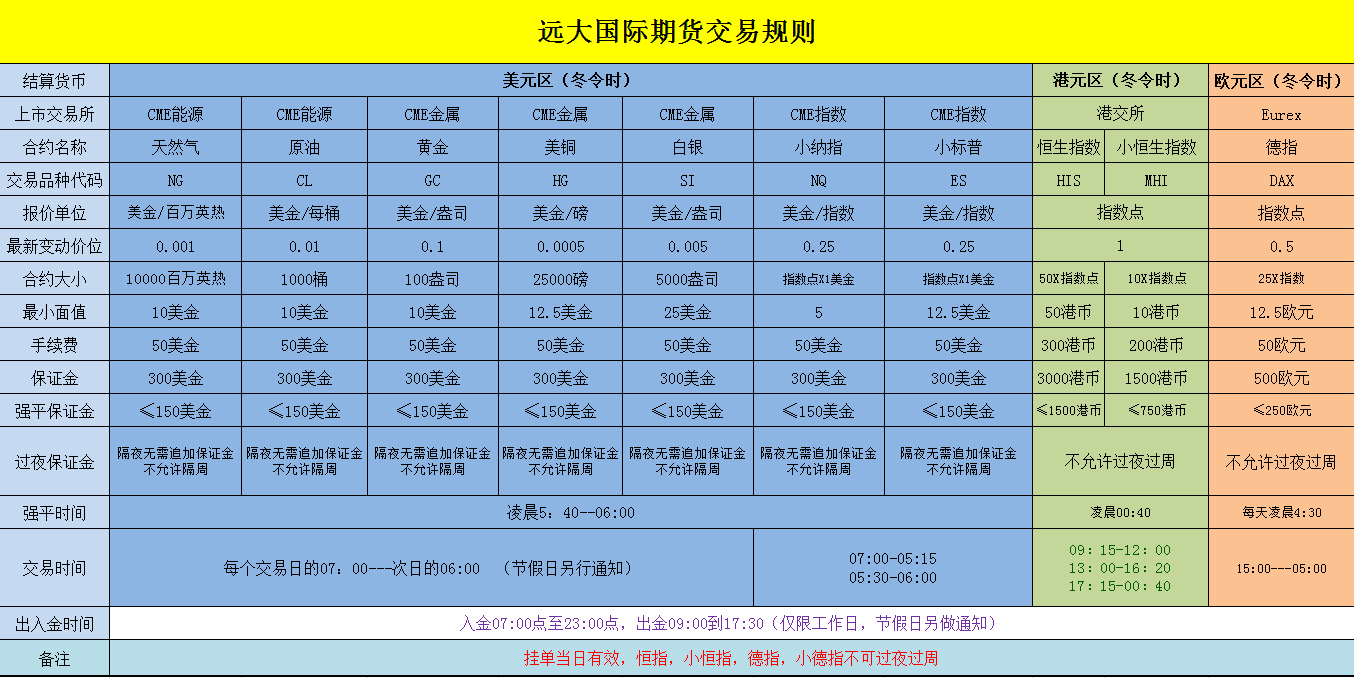 远大国际期货交易规则

| 结算货币 | 美元区（冬令时） | | | | | | | 港元区（冬令时） | | 欧元区（冬令时） |
|---|---|---|---|---|---|---|---|---|---|---|
| 上市交易所 | CME能源 | CME能源 | CME金属 | CME金属 | CME金属 | CME指数 | CME指数 | 港交所 | | Eurex |
| 合约名称 | 天然气 | 原油 | 黄金 | 美铜 | 白银 | 小纳指 | 小标普 | 恒生指数 | 小恒生指数 | 德指 |
| 交易品种代码 | NG | CL | GC | HG | SI | NQ | ES | HIS | MHI | DAX |
| 报价单位 | 美金/百万英热 | 美金/每桶 | 美金/盎司 | 美金/磅 | 美金/盎司 | 美金/指数 | 美金/指数 | 指数点 | | 指数点 |
| 最新变动价位 | 0.001 | 0.01 | 0.1 | 0.0005 | 0.005 | 0.25 | 0.25 | 1 | | 0.5 |
| 合约大小 | 10000百万英热 | 1000桶 | 100盎司 | 25000磅 | 5000盎司 | 指数点X1美金 | 指数点X1美金 | 50X指数点 | 10X指数点 | 25X指数 |
| 最小面值 | 10美金 | 10美金 | 10美金 | 12.5美金 | 25美金 | 5 | 12.5美金 | 50港币 | 10港币 | 12.5欧元 |
| 手续费 | 50美金 | 50美金 | 50美金 | 50美金 | 50美金 | 50美金 | 50美金 | 300港币 | 200港币 | 50欧元 |
| 保证金 | 300美金 | 300美金 | 300美金 | 300美金 | 300美金 | 300美金 | 300美金 | 3000港币 | 1500港币 | 500欧元 |
| 强平保证金 | ≤150美金 | ≤150美金 | ≤150美金 | ≤150美金 | ≤150美金 | ≤150美金 | ≤150美金 | ≤1500港币 | ≤750港币 | ≤250欧元 |
| 过夜保证金 | 隔夜无需追加保证金 不允许隔周 | 隔夜无需追加保证金 不允许隔周 | 隔夜无需追加保证金 不允许隔周 | 隔夜无需追加保证金 不允许隔周 | 隔夜无需追加保证金 不允许隔周 | 隔夜无需追加保证金 不允许隔周 | 隔夜无需追加保证金 不允许隔周 | 不允许过夜过周 | | 不允许过夜过周 |
| 强平时间 | 凌晨5：40--06:00 | | | | | | | 凌晨00:40 | | 每天凌晨4:30 |
| 交易时间 | 每个交易日的07：00---次日的06:00 （节假日另行通知） | | | | | 07:00-05:15 05:30-06:00 | | 09：15-12：00 13：00-16：20 17：15-00：40 | | 15:00---05:00 |
| 出入金时间 | 入金07:00点至23:00点，出金09:00到17:30（仅限工作日，节假日另做通知） | | | | | | | | | |
| 备注 | 挂单当日有效，恒指，小恒指，德指，小德指不可过夜过周 | | | | | | | | | |